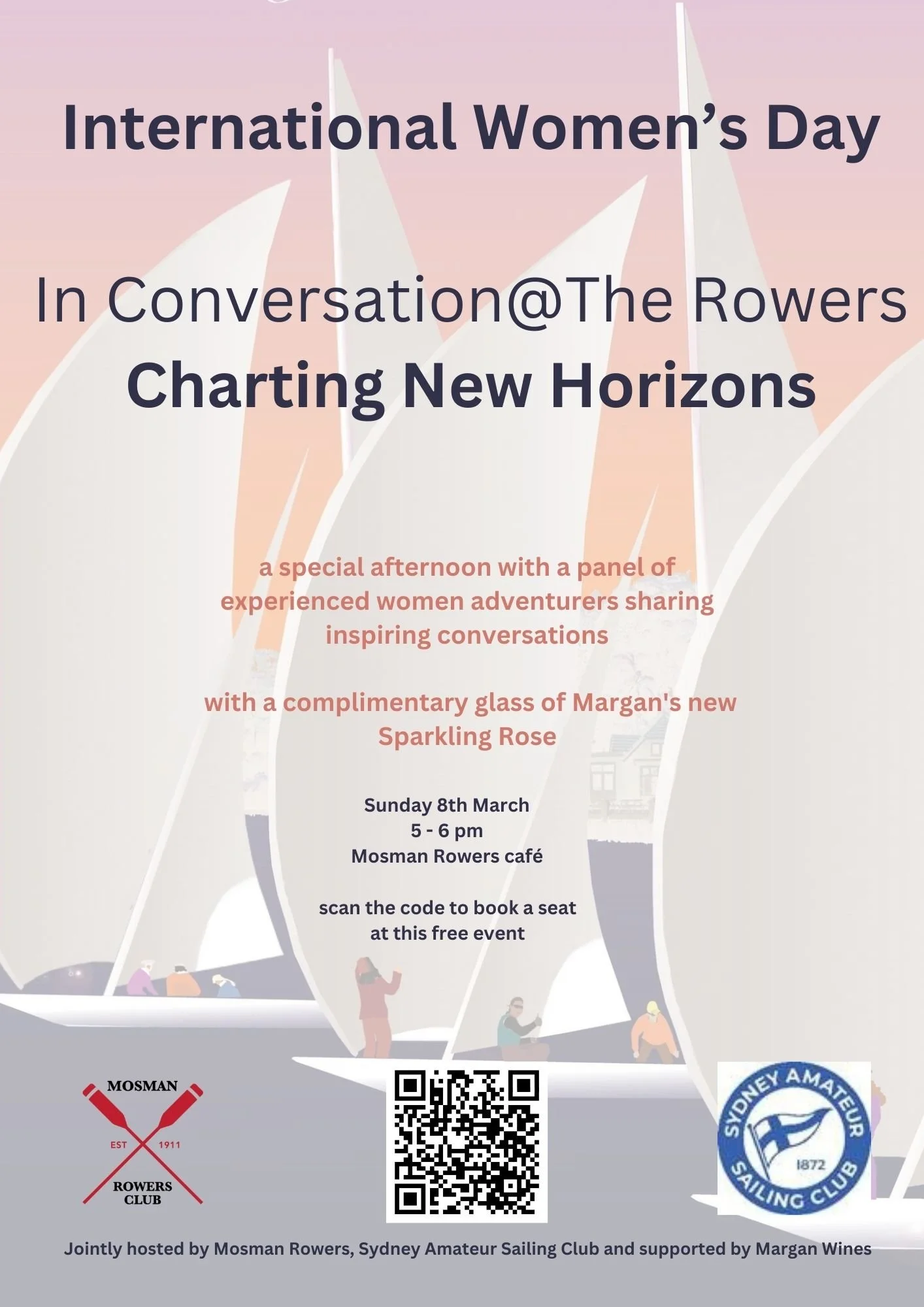 International Women's Day

In Conversation@The Rowers
Charting New Horizons

a special afternoon with a panel of experienced women adventurers sharing inspiring conversations

with a complimentary glass of Margan's new Sparkling Rose

Sunday 8th March
5 - 6 pm
Mosman Rowers café

scan the code to book a seat at this free event

MOSMAN
EST 1911
ROWERS CLUB

SYDNEY AMATEUR SAILING CLUB
1872

Jointly hosted by Mosman Rowers, Sydney Amateur Sailing Club and supported by Margan Wines